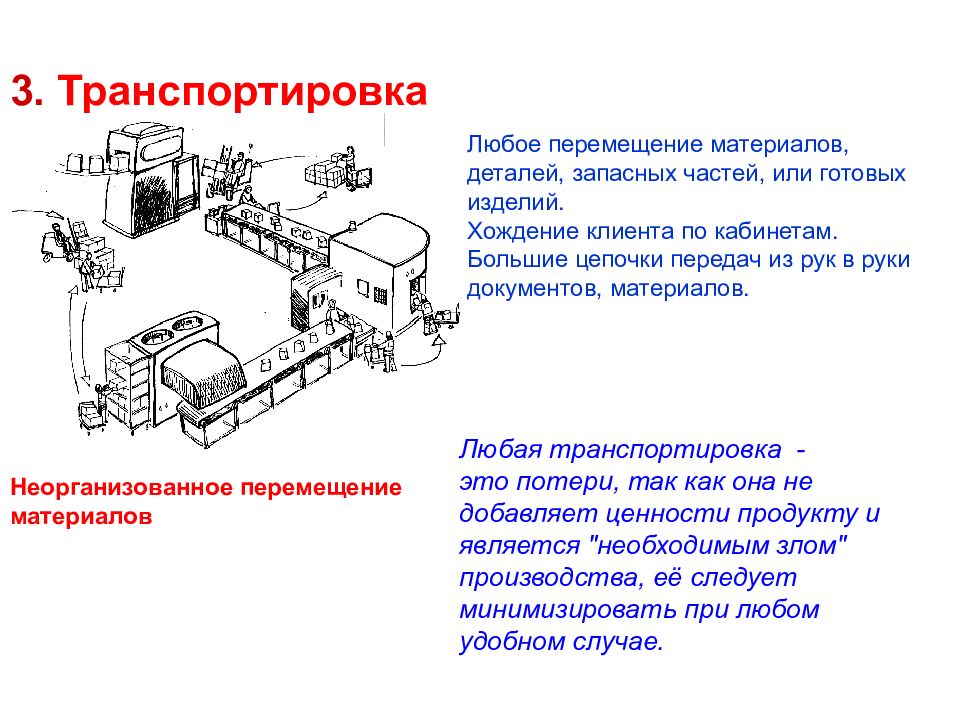 3. Транспортировка

Любое перемещение материалов, деталей, запасных частей, или готовых изделий.
Хождение клиента по кабинетам.
Большие цепочки передач из рук в руки документов, материалов.

Неорганизованное перемещение материалов

Любая транспортировка - это потери, так как она не добавляет ценности продукту и является "необходимым злом" производства, её следует минимизировать при любом удобном случае.